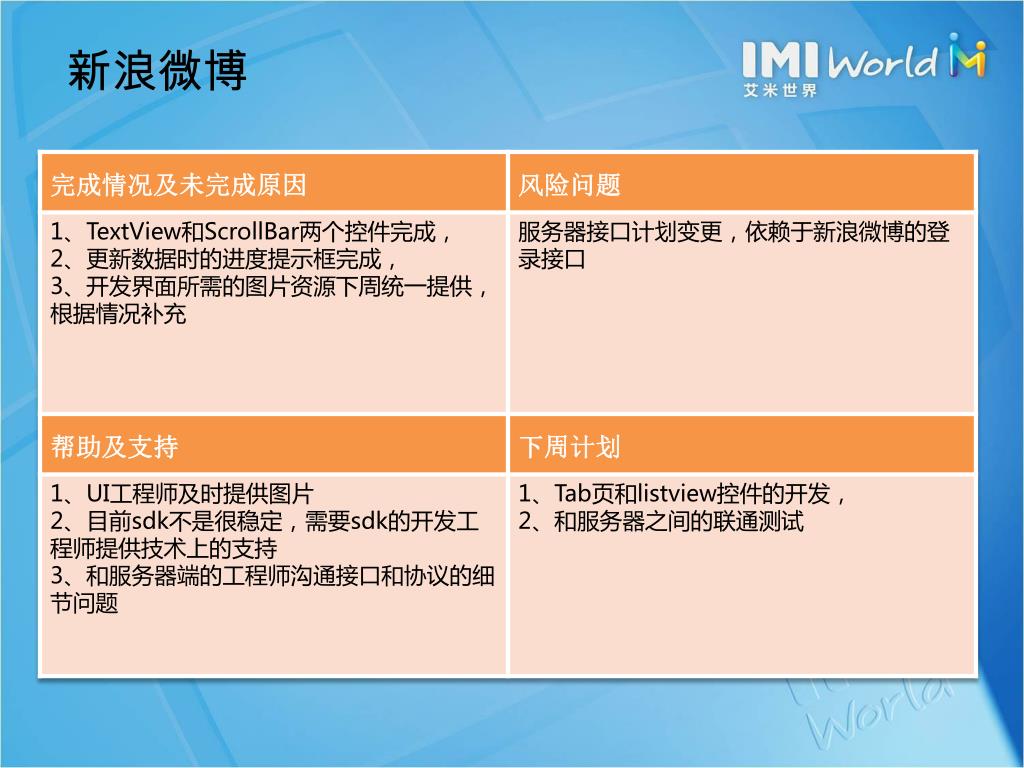 新浪微博

IMI World
艾米世界

| 完成情况及未完成原因 | 风险问题 |
|---|---|
| 1、TextView和ScrollBar两个控件完成，<br>2、更新数据时的进度提示框完成，<br>3、开发界面所需的图片资源下周统一提供，根据情况补充 | 服务器接口计划变更，依赖于新浪微博的登录接口 |
| 帮助及支持 | 下周计划 |
| 1、UI工程师及时提供图片<br>2、目前sdk不是很稳定，需要sdk的开发工程师提供技术上的支持<br>3、和服务器端的工程师沟通接口和协议的细节问题 | 1、Tab页和listview控件的开发，<br>2、和服务器之间的联通测试 |

World